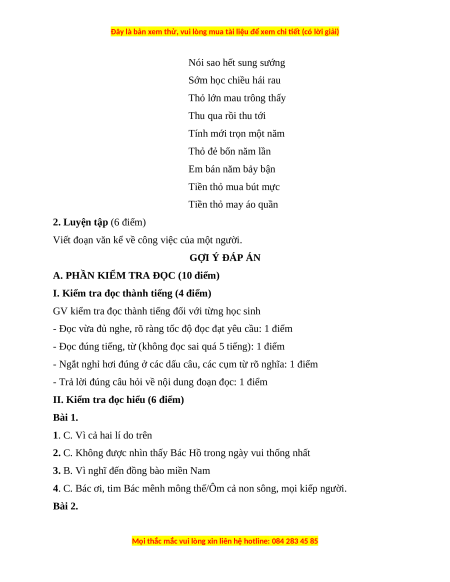 Đây là bản xem thử, vui lòng mua tài liệu để xem chi tiết (có lời giải)

Nói sao hết sung sướng
Sớm học chiều hái rau
Thỏ lớn mau trông thấy
Thu qua rồi thu tới
Tính mới trọn một năm
Thỏ đẻ bốn năm lần
Em bán năm bảy bận
Tiền thỏ mua bút mực
Tiền thỏ may áo quần

**2. Luyện tập** (6 điểm)

Viết đoạn văn kể về công việc của một người.

**GỢI Ý ĐÁP ÁN**

**A. PHẦN KIỂM TRA ĐỌC (10 điểm)**

**I. Kiểm tra đọc thành tiếng (4 điểm)**

GV kiểm tra đọc thành tiếng đối với từng học sinh

- Đọc vừa đủ nghe, rõ ràng tốc độ đọc đạt yêu cầu: 1 điểm

- Đọc đúng tiếng, từ (không đọc sai quá 5 tiếng): 1 điểm

- Ngắt nghỉ hơi đúng ở các dấu câu, các cụm từ rõ nghĩa: 1 điểm

- Trả lời đúng câu hỏi về nội dung đoạn đọc: 1 điểm

**II. Kiểm tra đọc hiểu (6 điểm)**

**Bài 1.**

**1**. C. Vì cả hai lí do trên

**2.** C. Không được nhìn thấy Bác Hồ trong ngày vui thống nhất

**3.** B. Vì nghĩ đến đồng bào miền Nam

**4**. C. Bác ơi, tim Bác mênh mông thế/Ôm cả non sông, mọi kiếp người.

**Bài 2.**

Mọi thắc mắc vui lòng xin liên hệ hotline: 084 283 45 85